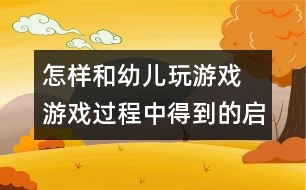 怎样和幼儿玩游戏
游戏过程中得到的启